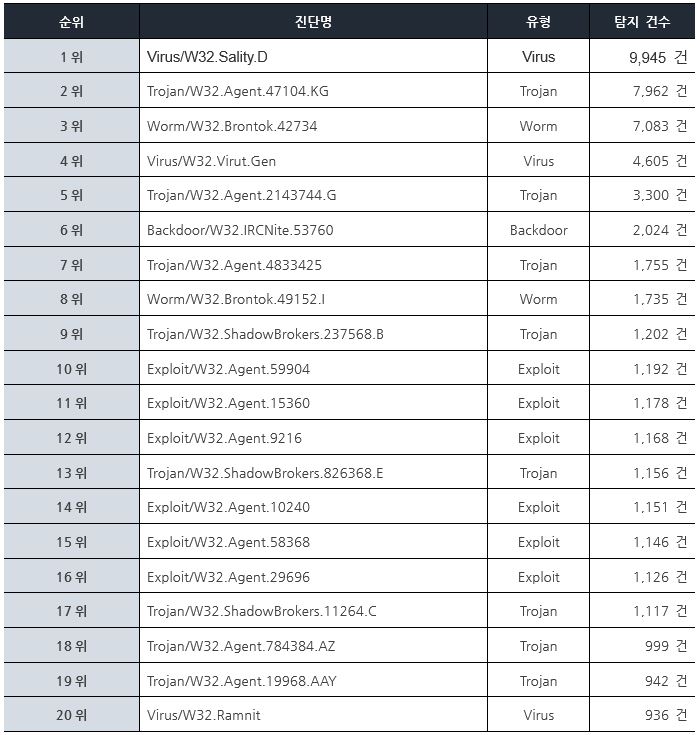 | 순위 | 진단명 | 유형 | 탐지 건수 |
|---|---|---|---|
| 1 위 | Virus/W32.Sality.D | Virus | 9,945 건 |
| 2 위 | Trojan/W32.Agent.47104.KG | Trojan | 7,962 건 |
| 3 위 | Worm/W32.Brontok.42734 | Worm | 7,083 건 |
| 4 위 | Virus/W32.Virut.Gen | Virus | 4,605 건 |
| 5 위 | Trojan/W32.Agent.2143744.G | Trojan | 3,300 건 |
| 6 위 | Backdoor/W32.IRCNite.53760 | Backdoor | 2,024 건 |
| 7 위 | Trojan/W32.Agent.4833425 | Trojan | 1,755 건 |
| 8 위 | Worm/W32.Brontok.49152.I | Worm | 1,735 건 |
| 9 위 | Trojan/W32.ShadowBrokers.237568.B | Trojan | 1,202 건 |
| 10 위 | Exploit/W32.Agent.59904 | Exploit | 1,192 건 |
| 11 위 | Exploit/W32.Agent.15360 | Exploit | 1,178 건 |
| 12 위 | Exploit/W32.Agent.9216 | Exploit | 1,168 건 |
| 13 위 | Trojan/W32.ShadowBrokers.826368.E | Trojan | 1,156 건 |
| 14 위 | Exploit/W32.Agent.10240 | Exploit | 1,151 건 |
| 15 위 | Exploit/W32.Agent.58368 | Exploit | 1,146 건 |
| 16 위 | Exploit/W32.Agent.29696 | Exploit | 1,126 건 |
| 17 위 | Trojan/W32.ShadowBrokers.11264.C | Trojan | 1,117 건 |
| 18 위 | Trojan/W32.Agent.784384.AZ | Trojan | 999 건 |
| 19 위 | Trojan/W32.Agent.19968.AAY | Trojan | 942 건 |
| 20 위 | Virus/W32.Ramnit | Virus | 936 건 |